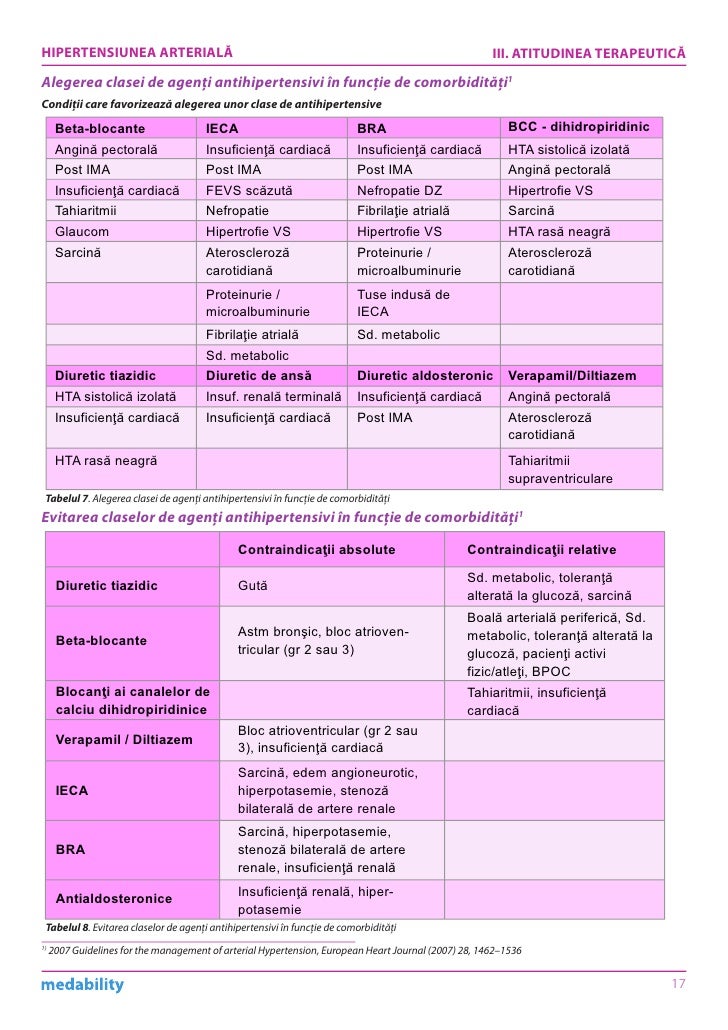 HIPERTENSIUNEA ARTERIALĂ

III. ATITUDINEA TERAPEUTICĂ

Alegerea clasei de agenți antihipertensivi în funcție de comorbidități$^{1}$

Condiții care favorizează alegerea unor clase de antihipertensive

| Beta-blocante | IECA | BRA | BCC - dihidropiridinic |
|---|---|---|---|
| Angină pectorală | Insuficienţă cardiacă | Insuficienţă cardiacă | HTA sistolică izolată |
| Post IMA | Post IMA | Post IMA | Angină pectorală |
| Insuficienţă cardiacă | FEVS scăzută | Nefropatie DZ | Hipertrofie VS |
| Tahiaritmii | Nefropatie | Fibrilaţie atrială | Sarcină |
| Glaucom | Hipertrofie VS | Hipertrofie VS | HTA rasă neagră |
| Sarcină | Ateroscleroză carotidiană | Proteinurie / microalbuminurie | Ateroscleroză carotidiană |
| | Proteinurie / microalbuminurie | Tuse indusă de IECA | |
| | Fibrilaţie atrială | Sd. metabolic | |
| | Sd. metabolic | | |
| Diuretic tiazidic | Diuretic de ansă | Diuretic aldosteronic | Verapamil/Diltiazem |
| HTA sistolică izolată | Insuf. renală terminală | Insuficienţă cardiacă | Angină pectorală |
| Insuficienţă cardiacă | Insuficienţă cardiacă | Post IMA | Ateroscleroză carotidiană |
| HTA rasă neagră | | | Tahiaritmii supraventriculare |

Tabelul 7. Alegerea clasei de agenți antihipertensivi în funcție de comorbidități

Evitarea claselor de agenți antihipertensivi în funcție de comorbidități$^{1}$

| | Contraindicaţii absolute | Contraindicaţii relative |
|---|---|---|
| Diuretic tiazidic | Gută | Sd. metabolic, toleranţă alterată la glucoză, sarcină |
| Beta-blocante | Astm bronşic, bloc atrioventricular (gr 2 sau 3) | Boală arterială periferică, Sd. metabolic, toleranţă alterată la glucoză, pacienţi activi fizic/atleţi, BPOC |
| Blocanţi ai canalelor de calciu dihidropiridinice | | Tahiaritmii, insuficienţă cardiacă |
| Verapamil / Diltiazem | Bloc atrioventricular (gr 2 sau 3), insuficienţă cardiacă | |
| IECA | Sarcină, edem angioneurotic, hiperpotasemie, stenoză bilaterală de artere renale | |
| BRA | Sarcină, hiperpotasemie, stenoză bilaterală de artere renale, insuficienţă renală | |
| Antialdosteronice | Insuficienţă renală, hiperpotasemie | |

Tabelul 8. Evitarea claselor de agenți antihipertensivi în funcție de comorbidități

$^{1)}$ 2007 Guidelines for the management of arterial Hypertension, European Heart Journal (2007) 28, 1462–1536

medability

17